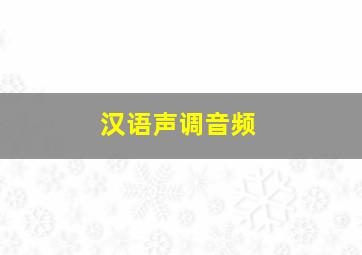 汉语声调音频